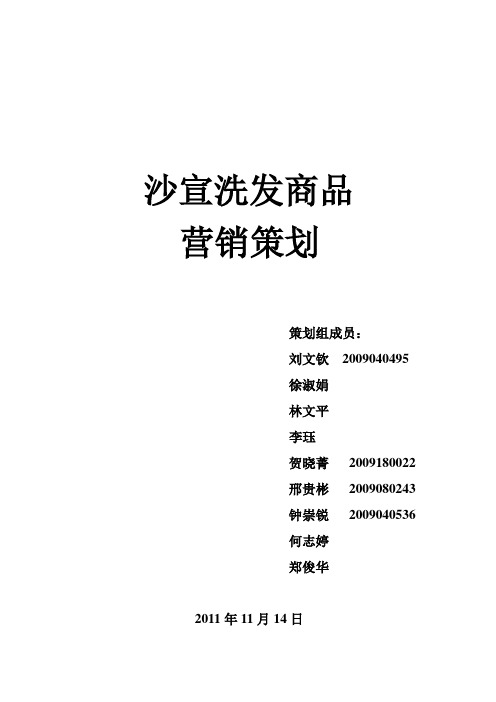 沙宣洗发商品
营销策划

策划组成员：
刘文钦 2009040495
徐淑娟
林文平
李珏
贺晓菁 2009180022
邢贵彬 2009080243
钟崇锐 2009040536
何志婷
郑俊华

2011 年 11 月 14 日